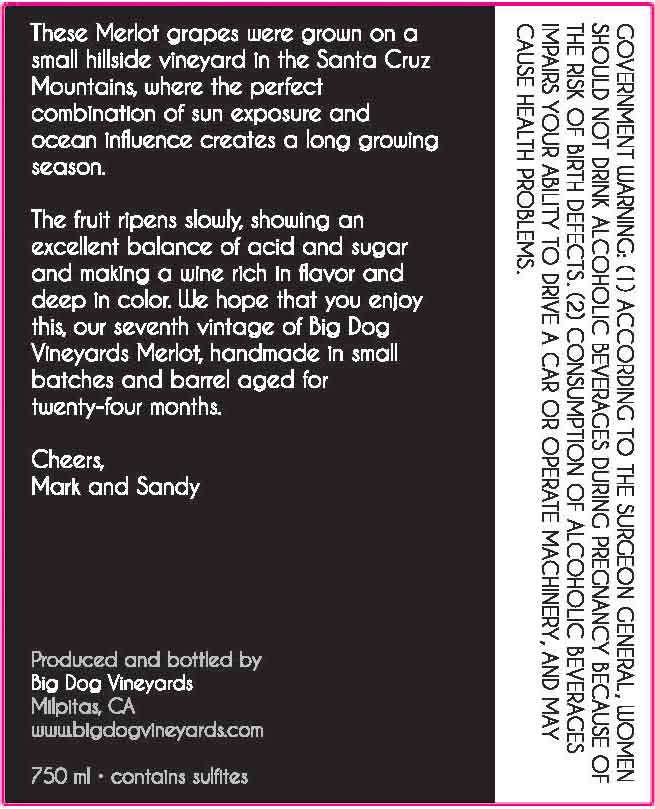 These Merlot grapes were grown on a small hillside vineyard in the Santa Cruz Mountains, where the perfect combination of sun exposure and ocean influence creates a long growing season.

The fruit ripens slowly, showing an excellent balance of acid and sugar and making a wine rich in flavor and deep in color. We hope that you enjoy this, our seventh vintage of Big Dog Vineyards Merlot, handmade in small batches and barrel aged for twenty-four months.

Cheers,
Mark and Sandy

Produced and bottled by
Big Dog Vineyards
Milpitas, CA
www.bigdogvineyards.com

750 ml · contains sulfites

GOVERNMENT WARNING: (1) ACCORDING TO THE SURGEON GENERAL, WOMEN SHOULD NOT DRINK ALCOHOLIC BEVERAGES DURING PREGNANCY BECAUSE OF THE RISK OF BIRTH DEFECTS. (2) CONSUMPTION OF ALCOHOLIC BEVERAGES IMPAIRS YOUR ABILITY TO DRIVE A CAR OR OPERATE MACHINERY, AND MAY CAUSE HEALTH PROBLEMS.